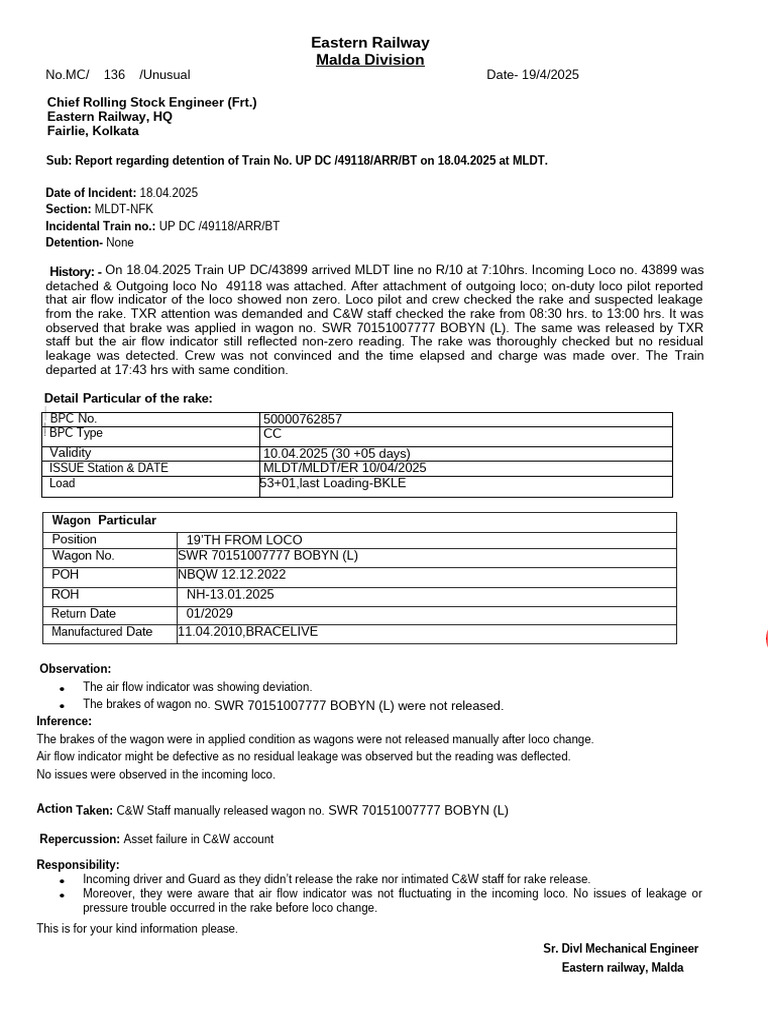 Eastern Railway
Malda Division

No.MC/ 136 /Unusual Date- 19/4/2025

Chief Rolling Stock Engineer (Frt.)
Eastern Railway, HQ
Fairlie, Kolkata

Sub: Report regarding detention of Train No. UP DC /49118/ARR/BT on 18.04.2025 at MLDT.

Date of Incident: 18.04.2025
Section: MLDT-NFK
Incidental Train no.: UP DC /49118/ARR/BT
Detention- None

History: - On 18.04.2025 Train UP DC/43899 arrived MLDT line no R/10 at 7:10hrs. Incoming Loco no. 43899 was detached & Outgoing loco No 49118 was attached. After attachment of outgoing loco; on-duty loco pilot reported that air flow indicator of the loco showed non zero. Loco pilot and crew checked the rake and suspected leakage from the rake. TXR attention was demanded and C&W staff checked the rake from 08:30 hrs. to 13:00 hrs. It was observed that brake was applied in wagon no. SWR 70151007777 BOBYN (L). The same was released by TXR staff but the air flow indicator still reflected non-zero reading. The rake was thoroughly checked but no residual leakage was detected. Crew was not convinced and the time elapsed and charge was made over. The Train departed at 17:43 hrs with same condition.

Detail Particular of the rake:

| BPC No. | 50000762857 |
|---|---|
| BPC Type | CC |
| Validity | 10.04.2025 (30 +05 days) |
| ISSUE Station & DATE | MLDT/MLDT/ER 10/04/2025 |
| Load | 53+01,last Loading-BKLE |

| Wagon Particular | |
|---|---|
| Position | 19'TH FROM LOCO |
| Wagon No. | SWR 70151007777 BOBYN (L) |
| POH | NBQW 12.12.2022 |
| ROH | NH-13.01.2025 |
| Return Date | 01/2029 |
| Manufactured Date | 11.04.2010,BRACELIVE |

Observation:
• The air flow indicator was showing deviation.
• The brakes of wagon no. SWR 70151007777 BOBYN (L) were not released.

Inference:
The brakes of the wagon were in applied condition as wagons were not released manually after loco change.
Air flow indicator might be defective as no residual leakage was observed but the reading was deflected.
No issues were observed in the incoming loco.

Action Taken: C&W Staff manually released wagon no. SWR 70151007777 BOBYN (L)

Repercussion: Asset failure in C&W account

Responsibility:
• Incoming driver and Guard as they didn't release the rake nor intimated C&W staff for rake release.
• Moreover, they were aware that air flow indicator was not fluctuating in the incoming loco. No issues of leakage or pressure trouble occurred in the rake before loco change.

This is for your kind information please.

Sr. Divl Mechanical Engineer
Eastern railway, Malda